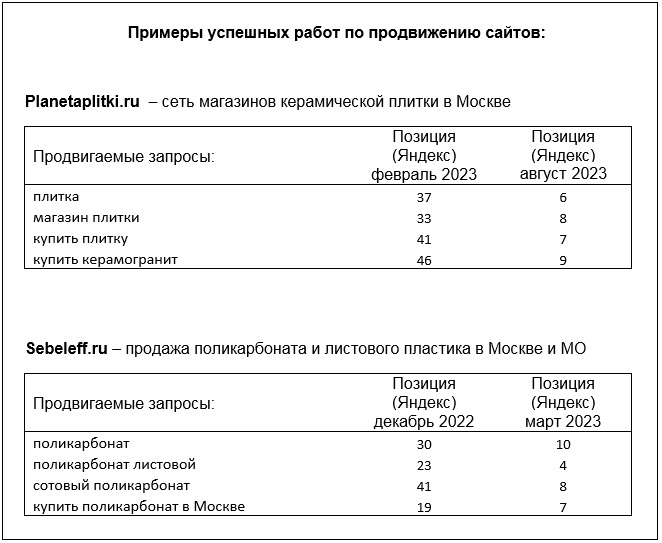 Примеры успешных работ по продвижению сайтов:

Planetaplitki.ru – сеть магазинов керамической плитки в Москве

| Продвигаемые запросы: | Позиция (Яндекс) февраль 2023 | Позиция (Яндекс) август 2023 |
|---|---|---|
| плитка | 37 | 6 |
| магазин плитки | 33 | 8 |
| купить плитку | 41 | 7 |
| купить керамогранит | 46 | 9 |

Sebeleff.ru – продажа поликарбоната и листового пластика в Москве и МО

| Продвигаемые запросы: | Позиция (Яндекс) декабрь 2022 | Позиция (Яндекс) март 2023 |
|---|---|---|
| поликарбонат | 30 | 10 |
| поликарбонат листовой | 23 | 4 |
| сотовый поликарбонат | 41 | 8 |
| купить поликарбонат в Москве | 19 | 7 |